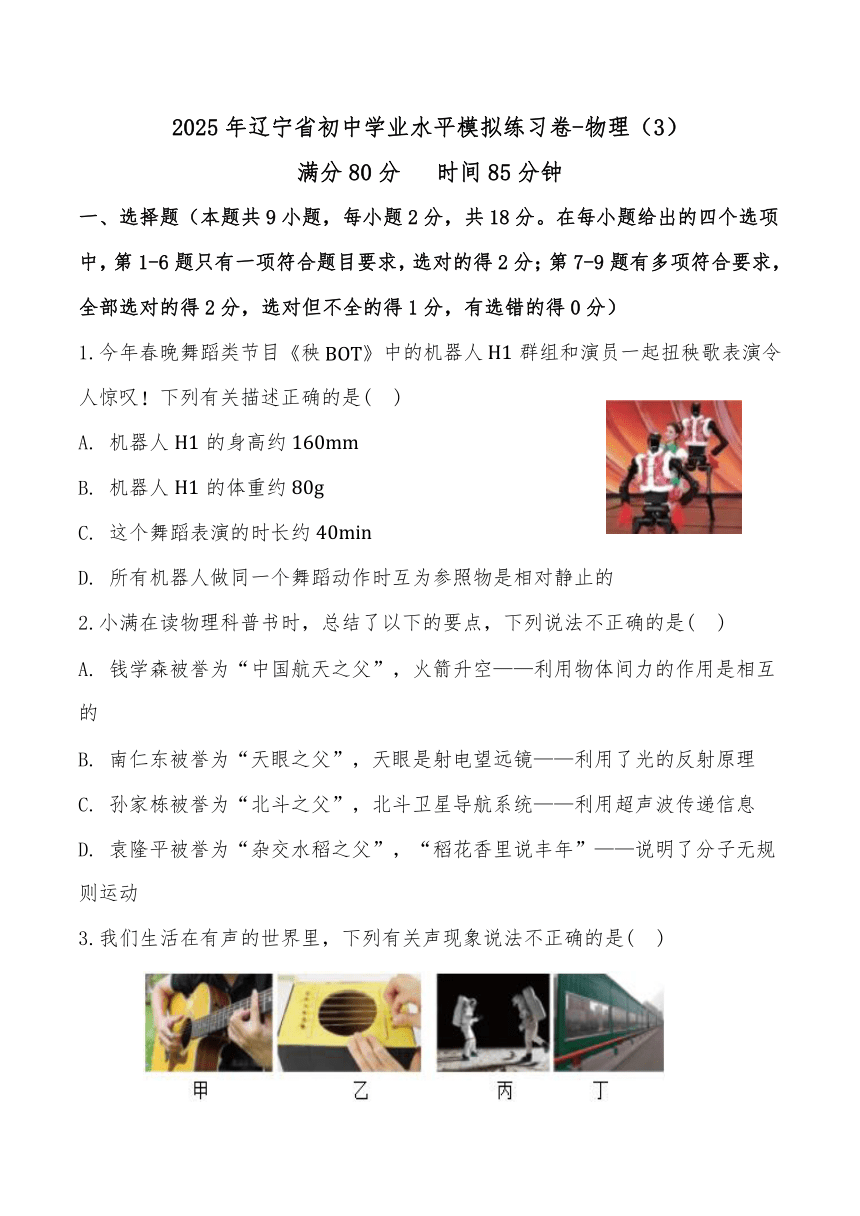 2025年辽宁省初中学业水平模拟练习卷-物理（3）
满分80分　时间85分钟

一、选择题（本题共9小题，每小题2分，共18分。在每小题给出的四个选项中，第1-6题只有一项符合题目要求，选对的得2分；第7-9题有多项符合要求，全部选对的得2分，选对但不全的得1分，有选错的得0分）

1.今年春晚舞蹈类节目《秧BOT》中的机器人H1群组和演员一起扭秧歌表演令人惊叹！下列有关描述正确的是(　)

A. 机器人H1的身高约160mm

B. 机器人H1的体重约80g

C. 这个舞蹈表演的时长约40min

D. 所有机器人做同一个舞蹈动作时互为参照物是相对静止的

2.小满在读物理科普书时，总结了以下的要点，下列说法不正确的是(　)

A. 钱学森被誉为“中国航天之父”，火箭升空——利用物体间力的作用是相互的

B. 南仁东被誉为“天眼之父”，天眼是射电望远镜——利用了光的反射原理

C. 孙家栋被誉为“北斗之父”，北斗卫星导航系统——利用超声波传递信息

D. 袁隆平被誉为“杂交水稻之父”，“稻花香里说丰年”——说明了分子无规则运动

3.我们生活在有声的世界里，下列有关声现象说法不正确的是(　)

甲　乙　丙　丁